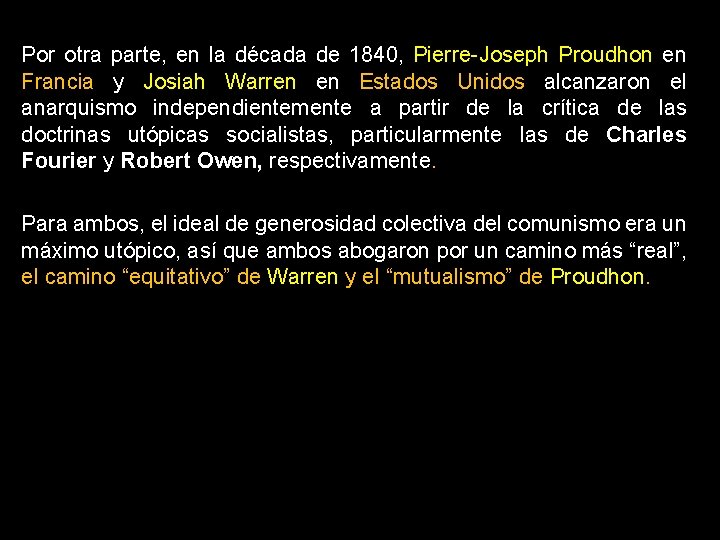 Por otra parte, en la década de 1840, Pierre-Joseph Proudhon en Francia y Josiah Warren en Estados Unidos alcanzaron el anarquismo independientemente a partir de la crítica de las doctrinas utópicas socialistas, particularmente las de Charles Fourier y Robert Owen, respectivamente.

Para ambos, el ideal de generosidad colectiva del comunismo era un máximo utópico, así que ambos abogaron por un camino más “real”, el camino “equitativo” de Warren y el “mutualismo” de Proudhon.